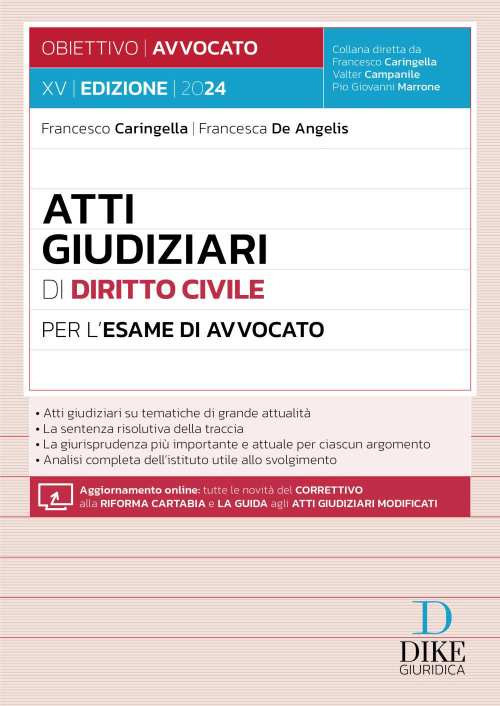 OBIETTIVO | AVVOCATO

XV | EDIZIONE | 2024

Collana diretta da Francesco Caringella Valter Campanile Pio Giovanni Marrone

Francesco Caringella | Francesca De Angelis

ATTI GIUDIZIARI

DI DIRITTO CIVILE

PER L'ESAME DI AVVOCATO

• Atti giudiziari su tematiche di grande attualità
• La sentenza risolutiva della traccia
• La giurisprudenza più importante e attuale per ciascun argomento
• Analisi completa dell'istituto utile allo svolgimento

Aggiornamento online: tutte le novità del CORRETTIVO alla RIFORMA CARTABIA e LA GUIDA agli ATTI GIUDIZIARI MODIFICATI

D
DIKE
GIURIDICA